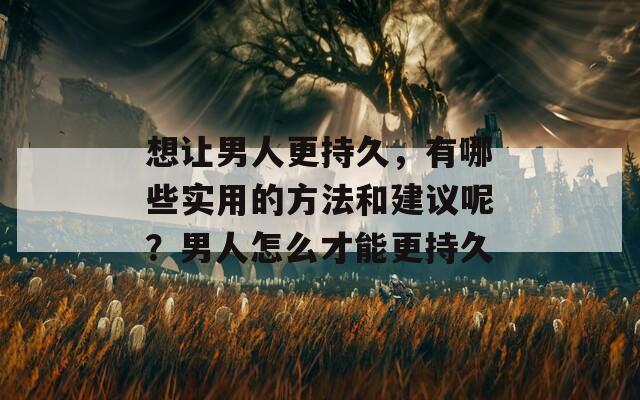 想让男人更持久，有哪些实用的方法和建议呢？男人怎么才能更持久